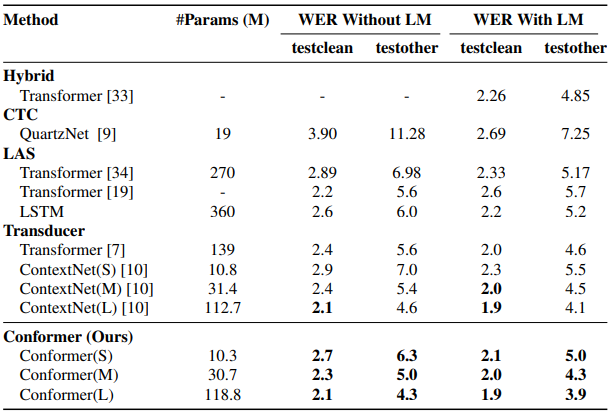 | Method | #Params (M) | WER Without LM testclean | WER Without LM testother | WER With LM testclean | WER With LM testother |
|---|---|---|---|---|---|
| **Hybrid** | | | | | |
| Transformer [33] | - | - | - | 2.26 | 4.85 |
| **CTC** | | | | | |
| QuartzNet [9] | 19 | 3.90 | 11.28 | 2.69 | 7.25 |
| **LAS** | | | | | |
| Transformer [34] | 270 | 2.89 | 6.98 | 2.33 | 5.17 |
| Transformer [19] | - | 2.2 | 5.6 | 2.6 | 5.7 |
| LSTM | 360 | 2.6 | 6.0 | 2.2 | 5.2 |
| **Transducer** | | | | | |
| Transformer [7] | 139 | 2.4 | 5.6 | 2.0 | 4.6 |
| ContextNet(S) [10] | 10.8 | 2.9 | 7.0 | 2.3 | 5.5 |
| ContextNet(M) [10] | 31.4 | 2.4 | 5.4 | **2.0** | 4.5 |
| ContextNet(L) [10] | 112.7 | **2.1** | 4.6 | **1.9** | 4.1 |
| **Conformer (Ours)** | | | | | |
| Conformer(S) | 10.3 | **2.7** | **6.3** | **2.1** | **5.0** |
| Conformer(M) | 30.7 | **2.3** | **5.0** | **2.0** | **4.3** |
| Conformer(L) | 118.8 | **2.1** | **4.3** | **1.9** | **3.9** |